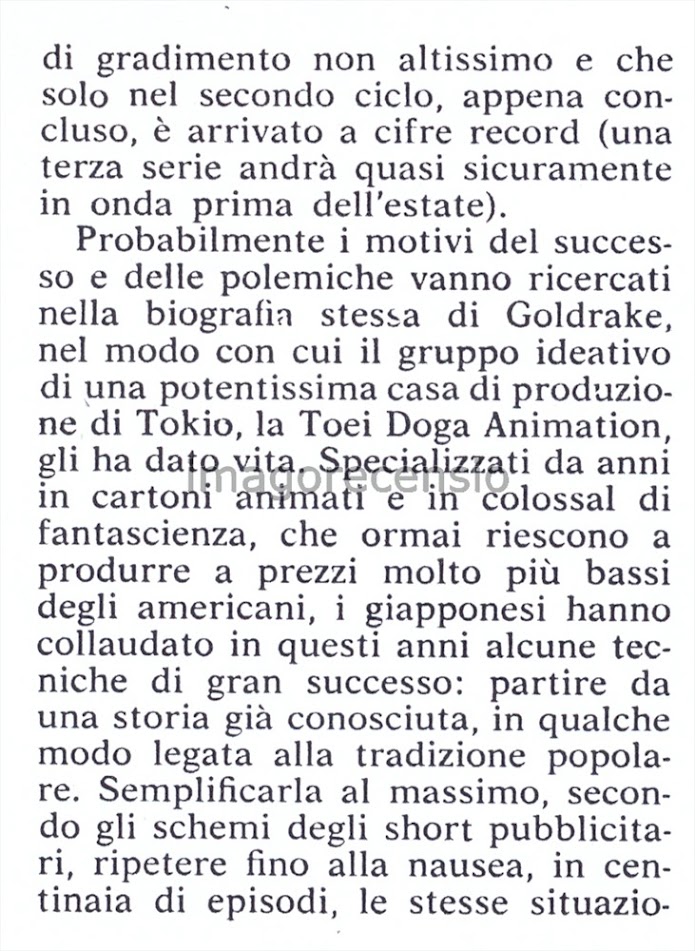 di gradimento non altissimo e che solo nel secondo ciclo, appena concluso, è arrivato a cifre record (una terza serie andrà quasi sicuramente in onda prima dell'estate).

Probabilmente i motivi del successo e delle polemiche vanno ricercati nella biografia stessa di Goldrake, nel modo con cui il gruppo ideativo di una potentissima casa di produzione di Tokio, la Toei Doga Animation, gli ha dato vita. Specializzati da anni in cartoni animati e in colossal di fantascienza, che ormai riescono a produrre a prezzi molto più bassi degli americani, i giapponesi hanno collaudato in questi anni alcune tecniche di gran successo: partire da una storia già conosciuta, in qualche modo legata alla tradizione popolare. Semplificarla al massimo, secondo gli schemi degli short pubblicitari, ripetere fino alla nausea, in centinaia di episodi, le stesse situazio-

Imagorecensio